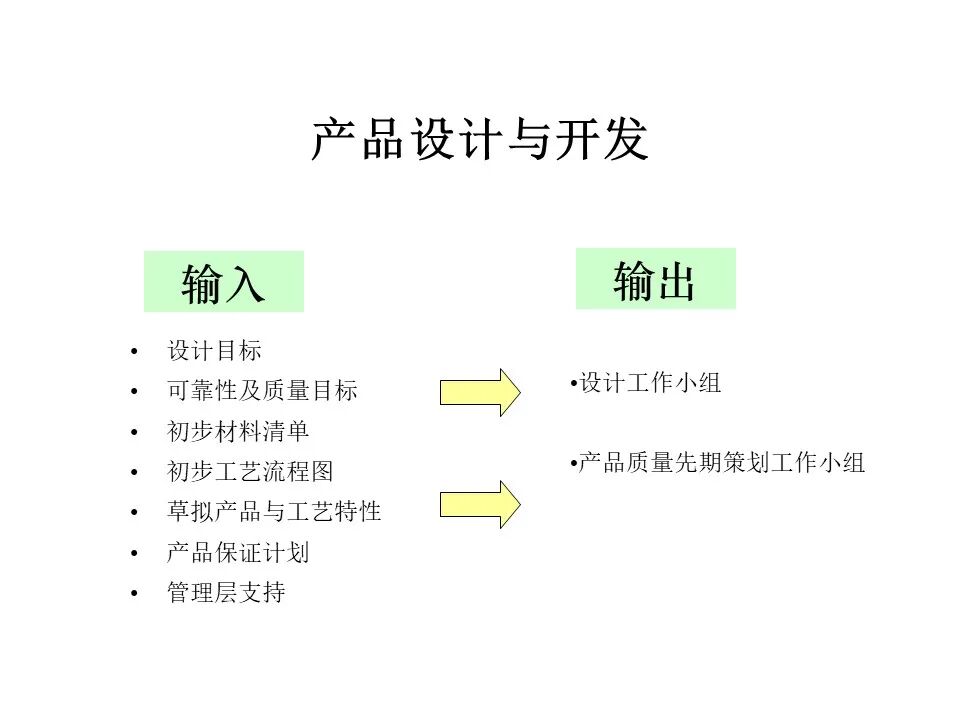 产品设计与开发

输入

• 设计目标
• 可靠性及质量目标
• 初步材料清单
• 初步工艺流程图
• 草拟产品与工艺特性
• 产品保证计划
• 管理层支持

输出

•设计工作小组

•产品质量先期策划工作小组